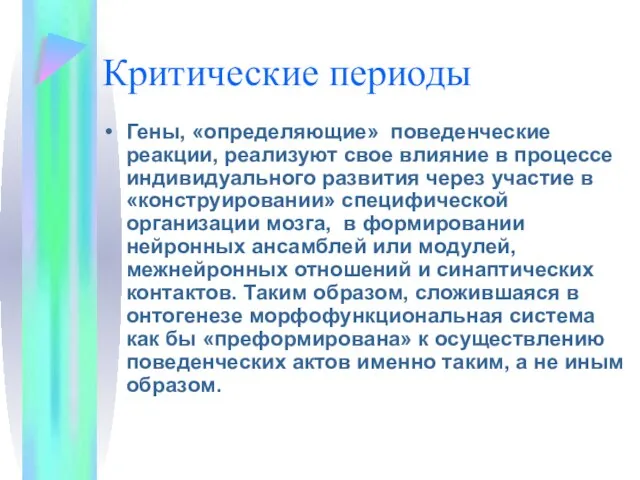 Критические периоды

• Гены, «определяющие» поведенческие реакции, реализуют свое влияние в процессе индивидуального развития через участие в «конструировании» специфической организации мозга, в формировании нейронных ансамблей или модулей, межнейронных отношений и синаптических контактов. Таким образом, сложившаяся в онтогенезе морфофункциональная система как бы «преформирована» к осуществлению поведенческих актов именно таким, а не иным образом.